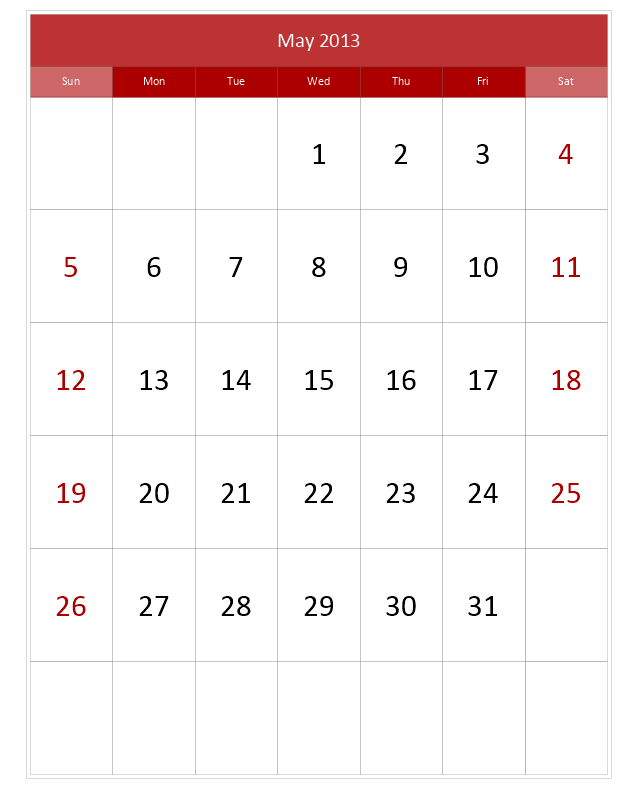 May 2013

| Sun | Mon | Tue | Wed | Thu | Fri | Sat |
|---|---|---|---|---|---|---|
|  |  |  | 1 | 2 | 3 | 4 |
| 5 | 6 | 7 | 8 | 9 | 10 | 11 |
| 12 | 13 | 14 | 15 | 16 | 17 | 18 |
| 19 | 20 | 21 | 22 | 23 | 24 | 25 |
| 26 | 27 | 28 | 29 | 30 | 31 |  |
|  |  |  |  |  |  |  |